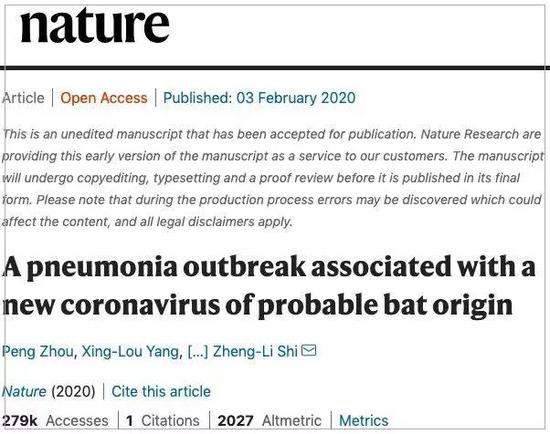 nature

Article | Open Access | Published: 03 February 2020

This is an unedited manuscript that has been accepted for publication. Nature Research are providing this early version of the manuscript as a service to our customers. The manuscript will undergo copyediting, typesetting and a proof review before it is published in its final form. Please note that during the production process errors may be discovered which could affect the content, and all legal disclaimers apply.

A pneumonia outbreak associated with a new coronavirus of probable bat origin

Peng Zhou, Xing-Lou Yang, [...] Zheng-Li Shi

Nature (2020) | Cite this article

279k Accesses | 1 Citations | 2027 Altmetric | Metrics